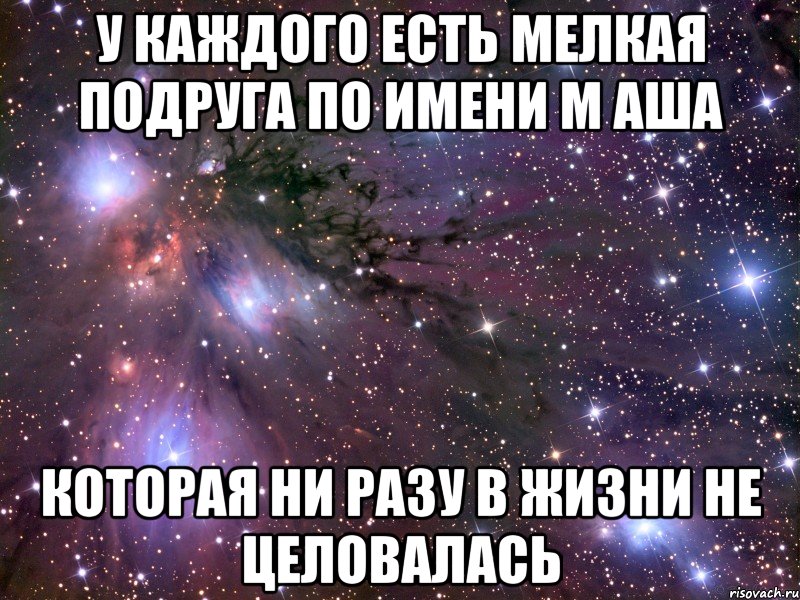 У КАЖДОГО ЕСТЬ МЕЛКАЯ ПОДРУГА ПО ИМЕНИ М АША

КОТОРАЯ НИ РАЗУ В ЖИЗНИ НЕ ЦЕЛОВАЛАСЬ

risovach.ru